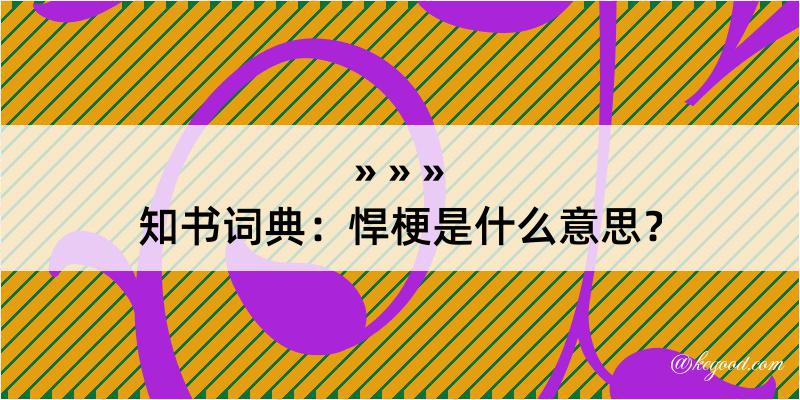 » » »
知书词典：悍梗是什么意思？
@kegood.com